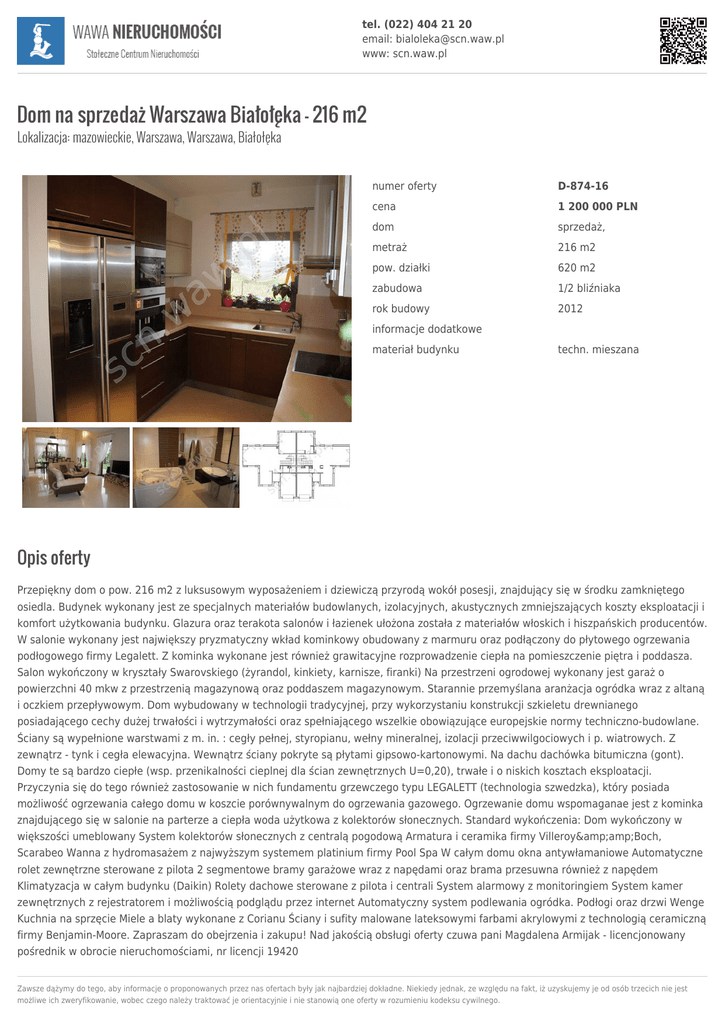 WAWA NIERUCHOMOŚCI
Stołeczne Centrum Nieruchomości

tel. (022) 404 21 20
email: bialoleka@scn.waw.pl
www: scn.waw.pl

Dom na sprzedaż Warszawa Białołęka - 216 m2
Lokalizacja: mazowieckie, Warszawa, Warszawa, Białołęka

scn.waw.pl

| numer oferty | D-874-16 |
|---|---|
| cena | 1 200 000 PLN |
| dom | sprzedaż, |
| metraż | 216 m2 |
| pow. działki | 620 m2 |
| zabudowa | 1/2 bliźniaka |
| rok budowy | 2012 |
| informacje dodatkowe | |
| materiał budynku | techn. mieszana |

Opis oferty

Przepiękny dom o pow. 216 m2 z luksusowym wyposażeniem i dziewiczą przyrodą wokół posesji, znajdujący się w środku zamkniętego osiedla. Budynek wykonany jest ze specjalnych materiałów budowlanych, izolacyjnych, akustycznych zmniejszających koszty eksploatacji i komfort użytkowania budynku. Glazura oraz terakota salonów i łazienek ułożona została z materiałów włoskich i hiszpańskich producentów. W salonie wykonany jest największy pryzmatyczny wkład kominkowy obudowany z marmuru oraz podłączony do płytowego ogrzewania podłogowego firmy Legalett. Z kominka wykonane jest również grawitacyjne rozprowadzenie ciepła na pomieszczenie piętra i poddasza. Salon wykończony w kryształy Swarovskiego (żyrandol, kinkiety, karnisze, firanki) Na przestrzeni ogrodowej wykonany jest garaż o powierzchni 40 mkw z przestrzenią magazynową oraz poddaszem magazynowym. Starannie przemyślana aranżacja ogródka wraz z altaną i oczkiem przepływowym. Dom wybudowany w technologii tradycyjnej, przy wykorzystaniu konstrukcji szkieletu drewnianego posiadającego cechy dużej trwałości i wytrzymałości oraz spełniającego wszelkie obowiązujące europejskie normy techniczno-budowlane. Ściany są wypełnione warstwami z m. in. : cegły pełnej, styropianu, wełny mineralnej, izolacji przeciwwilgociowych i p. wiatrowych. Z zewnątrz - tynk i cegła elewacyjna. Wewnątrz ściany pokryte są płytami gipsowo-kartonowymi. Na dachu dachówka bitumiczna (gont). Domy te są bardzo ciepłe (wsp. przenikalności cieplnej dla ścian zewnętrznych U=0,20), trwałe i o niskich kosztach eksploatacji. Przyczynia się do tego również zastosowanie w nich fundamentu grzewczego typu LEGALETT (technologia szwedzka), który posiada możliwość ogrzewania całego domu w koszcie porównywalnym do ogrzewania gazowego. Ogrzewanie domu wspomaganae jest z kominka znajdującego się w salonie na parterze a ciepła woda użytkowa z kolektorów słonecznych. Standard wykończenia: Dom wykończony w większości umeblowany System kolektorów słonecznych z centralą pogodową Armatura i ceramika firmy Villeroy&amp;amp;Boch, Scarabeo Wanna z hydromasażem z najwyższym systemem platinium firmy Pool Spa W całym domu okna antywłamaniowe Automatyczne rolet zewnętrzne sterowane z pilota 2 segmentowe bramy garażowe wraz z napędami oraz brama przesuwna również z napędem Klimatyzacja w całym budynku (Daikin) Rolety dachowe sterowane z pilota i centrali System alarmowy z monitoringiem System kamer zewnętrznych z rejestratorem i możliwością podglądu przez internet Automatyczny system podlewania ogródka. Podłogi oraz drzwi Wenge Kuchnia na sprzęcie Miele a blaty wykonane z Corianu Ściany i sufity malowane lateksowymi farbami akrylowymi z technologią ceramiczną firmy Benjamin-Moore. Zapraszam do obejrzenia i zakupu! Nad jakością obsługi oferty czuwa pani Magdalena Armijak - licencjonowany pośrednik w obrocie nieruchomościami, nr licencji 19420

Zawsze dążymy do tego, aby informacje o proponowanych przez nas ofertach były jak najbardziej dokładne. Niekiedy jednak, ze względu na fakt, iż uzyskujemy je od osób trzecich nie jest możliwe ich zweryfikowanie, wobec czego należy traktować je orientacyjnie i nie stanowią one oferty w rozumieniu kodeksu cywilnego.